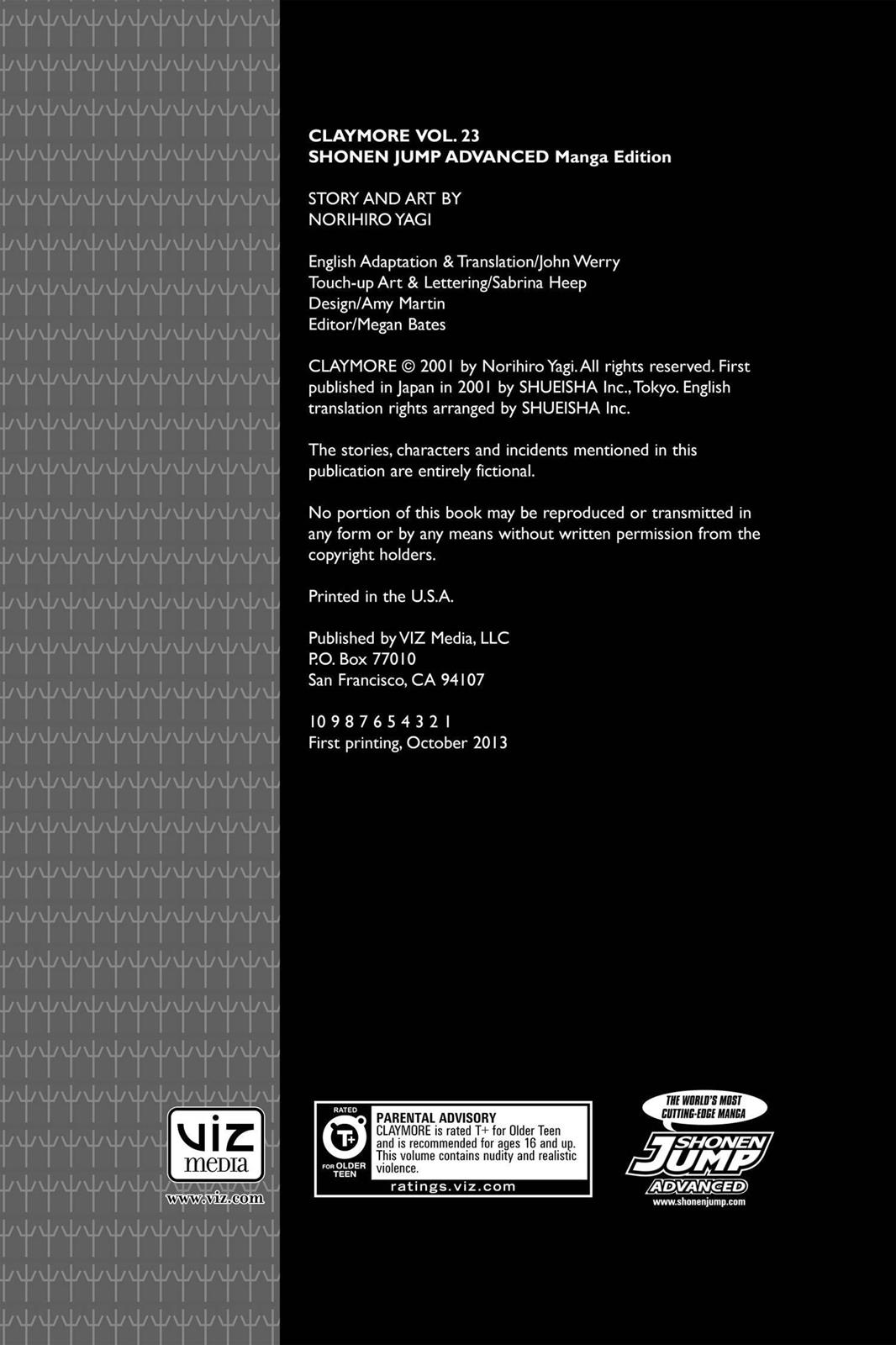 CLAYMORE VOL. 23
SHONEN JUMP ADVANCED Manga Edition

STORY AND ART BY
NORIHIRO YAGI

English Adaptation & Translation/John Werry
Touch-up Art & Lettering/Sabrina Heep
Design/Amy Martin
Editor/Megan Bates

CLAYMORE © 2001 by Norihiro Yagi. All rights reserved. First published in Japan in 2001 by SHUEISHA Inc., Tokyo. English translation rights arranged by SHUEISHA Inc.

The stories, characters and incidents mentioned in this publication are entirely fictional.

No portion of this book may be reproduced or transmitted in any form or by any means without written permission from the copyright holders.

Printed in the U.S.A.

Published by VIZ Media, LLC
P.O. Box 77010
San Francisco, CA 94107

10 9 8 7 6 5 4 3 2 1
First printing, October 2013

VIZ media
www.viz.com

RATED T+ FOR OLDER TEEN
PARENTAL ADVISORY
CLAYMORE is rated T+ for Older Teen and is recommended for ages 16 and up. This volume contains nudity and realistic violence.
ratings.viz.com

THE WORLD'S MOST CUTTING-EDGE MANGA
SHONEN JUMP ADVANCED
www.shonenjump.com